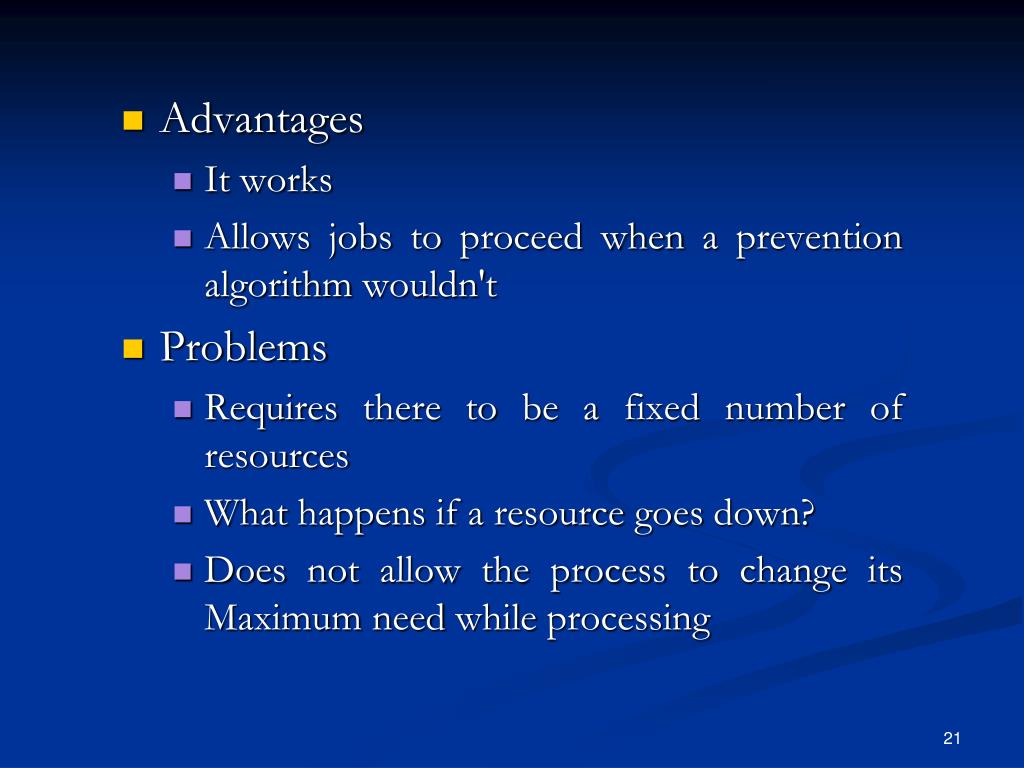 Advantages

It works

Allows jobs to proceed when a prevention algorithm wouldn't

Problems

Requires there to be a fixed number of resources

What happens if a resource goes down?

Does not allow the process to change its Maximum need while processing

21